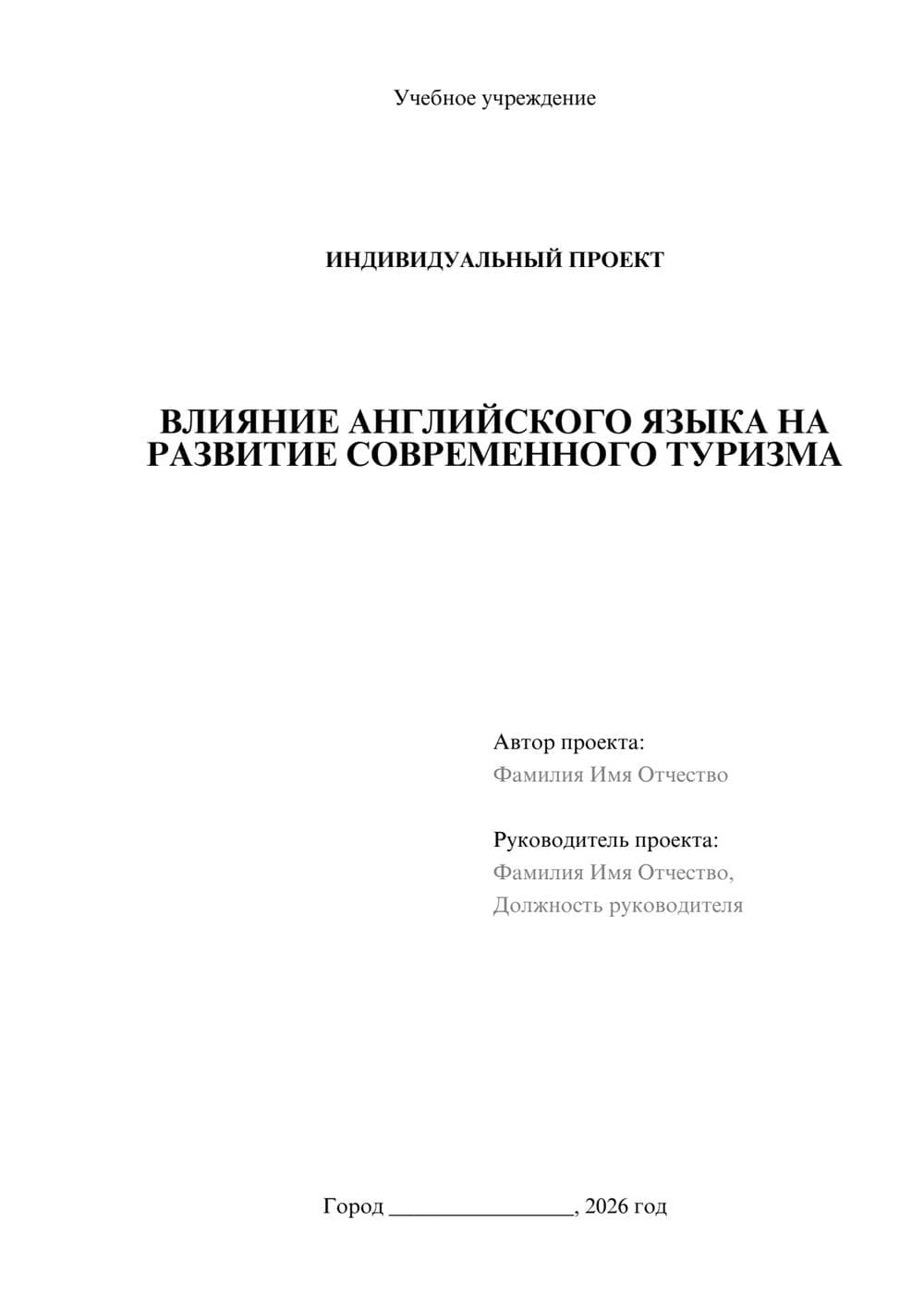 Учебное учреждение

ИНДИВИДУАЛЬНЫЙ ПРОЕКТ

ВЛИЯНИЕ АНГЛИЙСКОГО ЯЗЫКА НА РАЗВИТИЕ СОВРЕМЕННОГО ТУРИЗМА

Автор проекта:
Фамилия Имя Отчество

Руководитель проекта:
Фамилия Имя Отчество,
Должность руководителя

Город ____, 2026 год